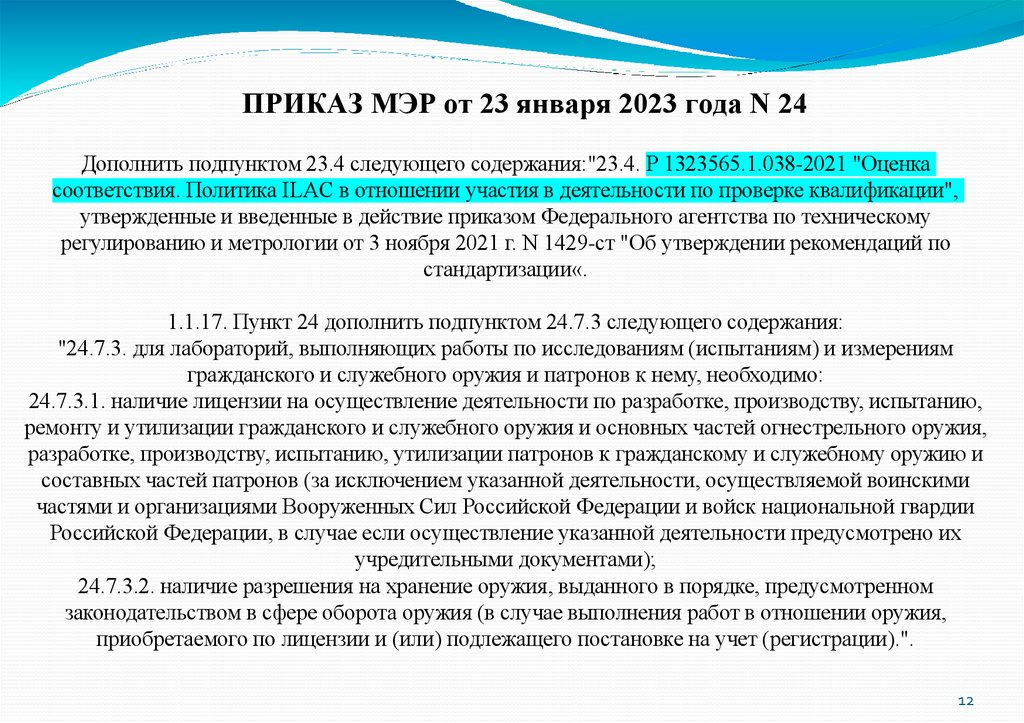 ПРИКАЗ МЭР от 23 января 2023 года N 24

Дополнить подпунктом 23.4 следующего содержания:"23.4. Р 1323565.1.038-2021 "Оценка соответствия. Политика ILAC в отношении участия в деятельности по проверке квалификации", утвержденные и введенные в действие приказом Федерального агентства по техническому регулированию и метрологии от 3 ноября 2021 г. N 1429-ст "Об утверждении рекомендаций по стандартизации«.

1.1.17. Пункт 24 дополнить подпунктом 24.7.3 следующего содержания:
"24.7.3. для лабораторий, выполняющих работы по исследованиям (испытаниям) и измерениям гражданского и служебного оружия и патронов к нему, необходимо:
24.7.3.1. наличие лицензии на осуществление деятельности по разработке, производству, испытанию, ремонту и утилизации гражданского и служебного оружия и основных частей огнестрельного оружия, разработке, производству, испытанию, утилизации патронов к гражданскому и служебному оружию и составных частей патронов (за исключением указанной деятельности, осуществляемой воинскими частями и организациями Вооруженных Сил Российской Федерации и войск национальной гвардии Российской Федерации, в случае если осуществление указанной деятельности предусмотрено их учредительными документами);
24.7.3.2. наличие разрешения на хранение оружия, выданного в порядке, предусмотренном законодательством в сфере оборота оружия (в случае выполнения работ в отношении оружия, приобретаемого по лицензии и (или) подлежащего постановке на учет (регистрации).".

12